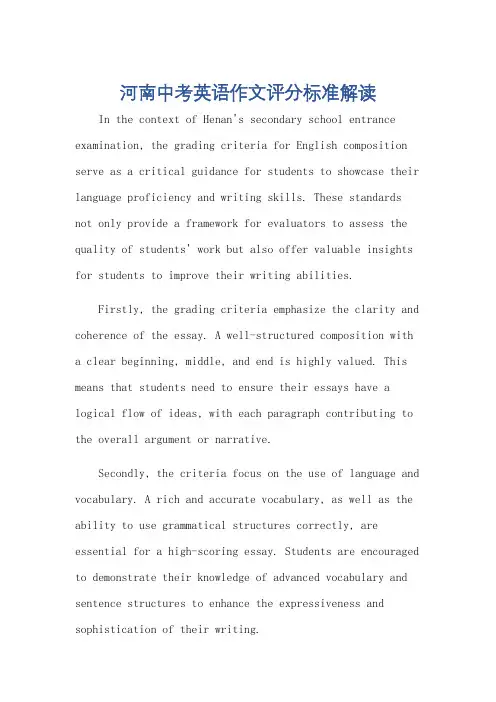 河南中考英语作文评分标准解读

In the context of Henan's secondary school entrance examination, the grading criteria for English composition serve as a critical guidance for students to showcase their language proficiency and writing skills. These standards not only provide a framework for evaluators to assess the quality of students' work but also offer valuable insights for students to improve their writing abilities.

Firstly, the grading criteria emphasize the clarity and coherence of the essay. A well-structured composition with a clear beginning, middle, and end is highly valued. This means that students need to ensure their essays have a logical flow of ideas, with each paragraph contributing to the overall argument or narrative.

Secondly, the criteria focus on the use of language and vocabulary. A rich and accurate vocabulary, as well as the ability to use grammatical structures correctly, are essential for a high-scoring essay. Students are encouraged to demonstrate their knowledge of advanced vocabulary and sentence structures to enhance the expressiveness and sophistication of their writing.